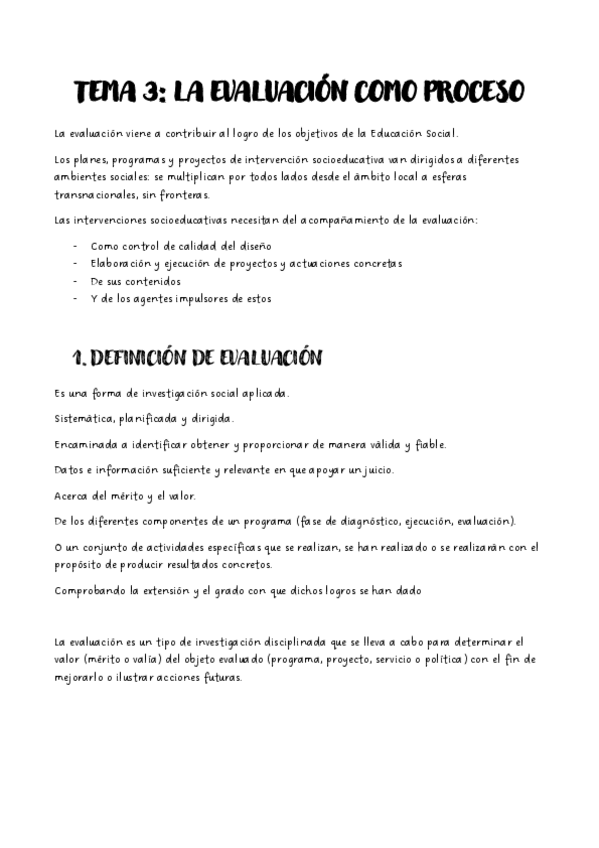 TEMA 3: LA EVALUACIÓN COMO PROCESO

La evaluación viene a contribuir al logro de los objetivos de la Educación Social.

Los planes, programas y proyectos de intervención socioeducativa van dirigidos a diferentes ambientes sociales: se multiplican por todos lados desde el ámbito local a esferas transnacionales, sin fronteras.

Las intervenciones socioeducativas necesitan del acompañamiento de la evaluación:

- Como control de calidad del diseño
- Elaboración y ejecución de proyectos y actuaciones concretas
- De sus contenidos
- Y de los agentes impulsores de estos

1. DEFINICIÓN DE EVALUACIÓN

Es una forma de investigación social aplicada.

Sistemática, planificada y dirigida.

Encaminada a identificar obtener y proporcionar de manera válida y fiable.

Datos e información suficiente y relevante en que apoyar un juicio.

Acerca del mérito y el valor.

De los diferentes componentes de un programa (fase de diagnóstico, ejecución, evaluación).

O un conjunto de actividades específicas que se realizan, se han realizado o se realizarán con el propósito de producir resultados concretos.

Comprobando la extensión y el grado con que dichos logros se han dado

La evaluación es un tipo de investigación disciplinada que se lleva a cabo para determinar el valor (mérito o valía) del objeto evaluado (programa, proyecto, servicio o política) con el fin de mejorarlo o ilustrar acciones futuras.